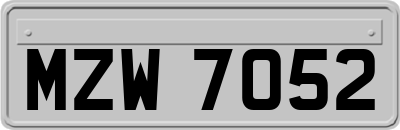 MZW 7052